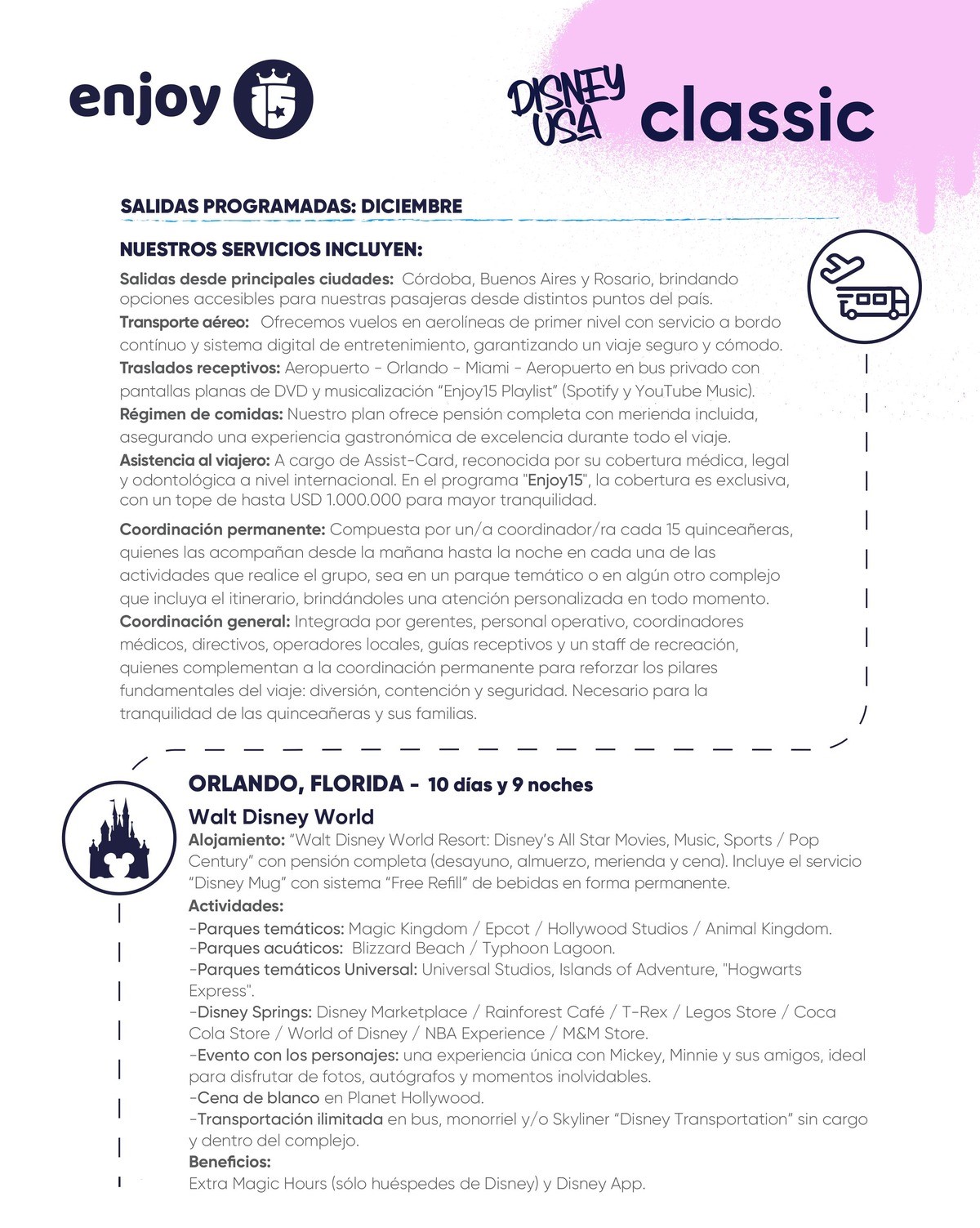 enjoy 15

DISNEY USA classic

SALIDAS PROGRAMADAS: DICIEMBRE

NUESTROS SERVICIOS INCLUYEN:

Salidas desde principales ciudades: Córdoba, Buenos Aires y Rosario, brindando opciones accesibles para nuestras pasajeras desde distintos puntos del país.
Transporte aéreo: Ofrecemos vuelos en aerolíneas de primer nivel con servicio a bordo contínuo y sistema digital de entretenimiento, garantizando un viaje seguro y cómodo.
Traslados receptivos: Aeropuerto - Orlando - Miami - Aeropuerto en bus privado con pantallas planas de DVD y musicalización "Enjoy15 Playlist" (Spotify y YouTube Music).
Régimen de comidas: Nuestro plan ofrece pensión completa con merienda incluida, asegurando una experiencia gastronómica de excelencia durante todo el viaje.
Asistencia al viajero: A cargo de Assist-Card, reconocida por su cobertura médica, legal y odontológica a nivel internacional. En el programa "Enjoy15", la cobertura es exclusiva, con un tope de hasta USD 1.000.000 para mayor tranquilidad.

Coordinación permanente: Compuesta por un/a coordinador/ra cada 15 quinceañeras, quienes las acompañan desde la mañana hasta la noche en cada una de las actividades que realice el grupo, sea en un parque temático o en algún otro complejo que incluya el itinerario, brindándoles una atención personalizada en todo momento.
Coordinación general: Integrada por gerentes, personal operativo, coordinadores médicos, directivos, operadores locales, guías receptivos y un staff de recreación, quienes complementan a la coordinación permanente para reforzar los pilares fundamentales del viaje: diversión, contención y seguridad. Necesario para la tranquilidad de las quinceañeras y sus familias.

ORLANDO, FLORIDA - 10 días y 9 noches

Walt Disney World
Alojamiento: "Walt Disney World Resort: Disney's All Star Movies, Music, Sports / Pop Century" con pensión completa (desayuno, almuerzo, merienda y cena). Incluye el servicio "Disney Mug" con sistema "Free Refill" de bebidas en forma permanente.
Actividades:
-Parques temáticos: Magic Kingdom / Epcot / Hollywood Studios / Animal Kingdom.
-Parques acuáticos: Blizzard Beach / Typhoon Lagoon.
-Parques temáticos Universal: Universal Studios, Islands of Adventure, "Hogwarts Express".
-Disney Springs: Disney Marketplace / Rainforest Café / T-Rex / Legos Store / Coca Cola Store / World of Disney / NBA Experience / M&M Store.
-Evento con los personajes: una experiencia única con Mickey, Minnie y sus amigos, ideal para disfrutar de fotos, autógrafos y momentos inolvidables.
-Cena de blanco en Planet Hollywood.
-Transportación ilimitada en bus, monorriel y/o Skyliner "Disney Transportation" sin cargo y dentro del complejo.
Beneficios:
Extra Magic Hours (sólo huéspedes de Disney) y Disney App.